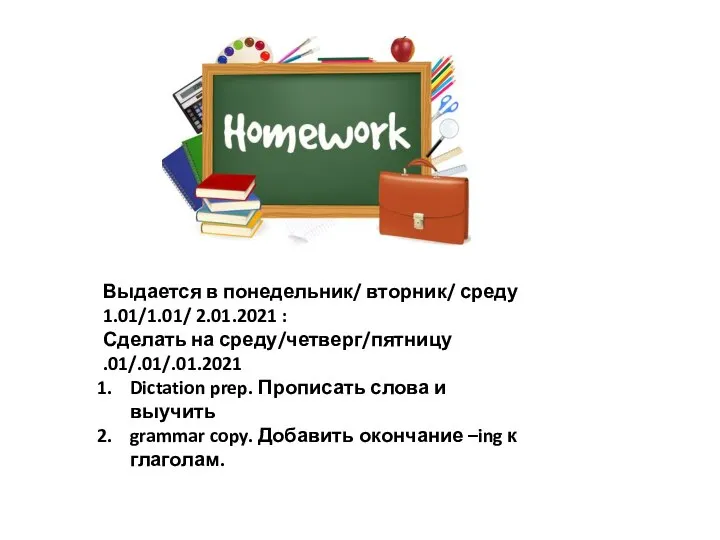 Homework

Выдается в понедельник/ вторник/ среду 1.01/1.01/ 2.01.2021 :
Сделать на среду/четверг/пятницу .01/.01/.01.2021

1. Dictation prep. Прописать слова и выучить
2. grammar copy. Добавить окончание –ing к глаголам.